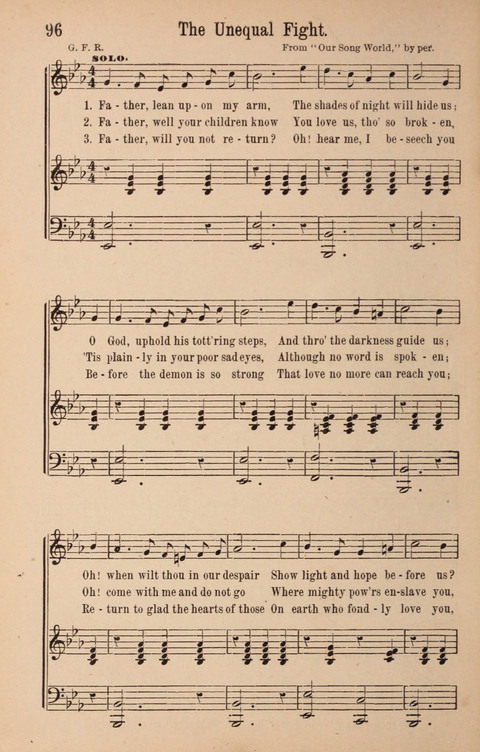 96 The Unequal Fight.

G. F. R. From "Our Song World," by per.

SOLO.

1. Fa - ther, lean up - on my arm, The shades of night will hide us;
2. Fa - ther, well your children know You love us, tho' so brok - en,
3. Fa - ther, will you not re - turn? Oh! hear me, I be - seech you

O God, uphold his tott'ring steps, And thro' the darkness guide us;
'Tis plain - ly in your poor sad eyes, Although no word is spok - en;
Be - fore the demon is so strong That love no more can reach you;

Oh! when wilt thou in our despair Show light and hope be - fore us?
Oh! come with me and do not go Where mighty pow'rs en-slave you,
Re - turn to glad the hearts of those On earth who fond - ly love you,